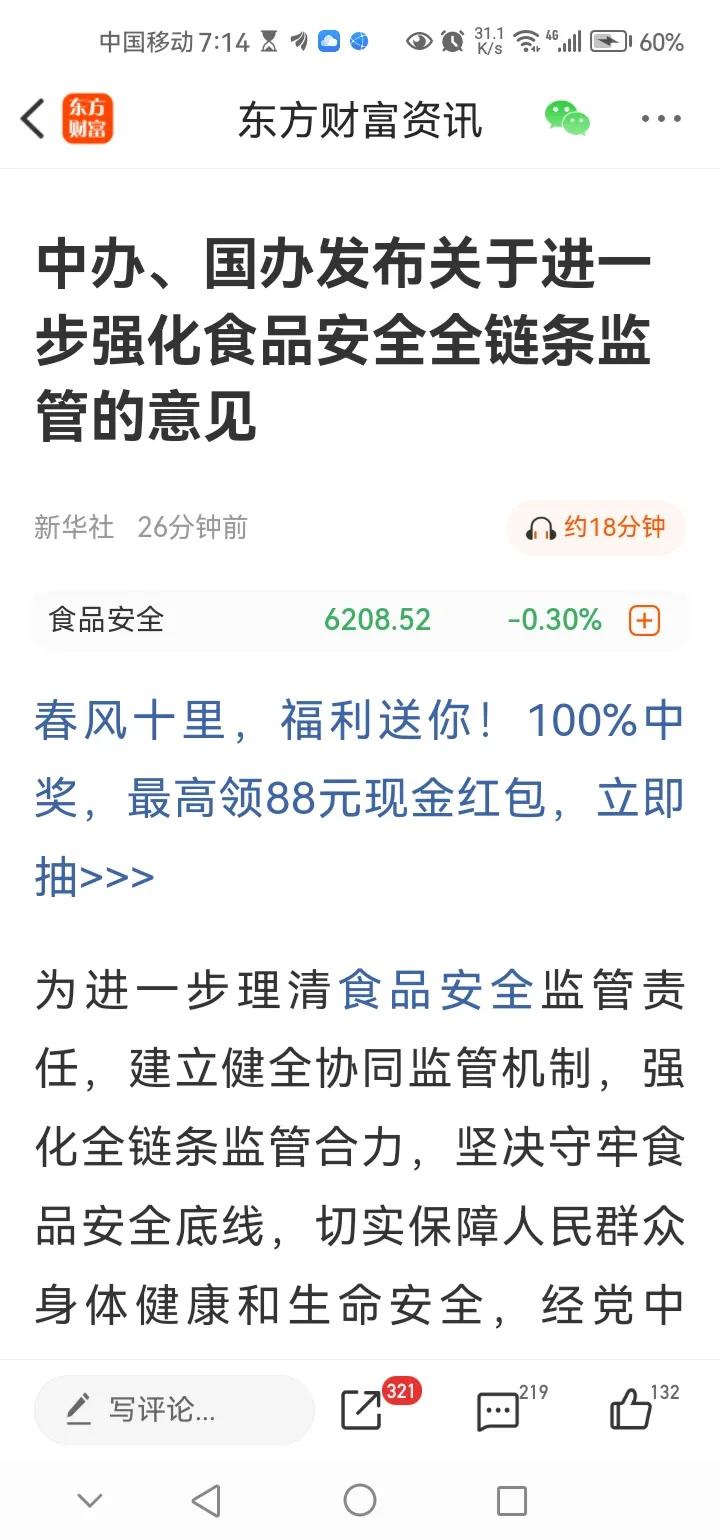 中国移动 7:14 31.1 K/s 4G 60%

东方财富 东方财富资讯

中办、国办发布关于进一步强化食品安全全链条监管的意见

新华社 26分钟前 约18分钟

食品安全 6208.52 -0.30%

春风十里，福利送你！100%中奖，最高领88元现金红包，立即抽>>>

为进一步理清食品安全监管责任，建立健全协同监管机制，强化全链条监管合力，坚决守牢食品安全底线，切实保障人民群众身体健康和生命安全，经党中

写评论... 321 219 132